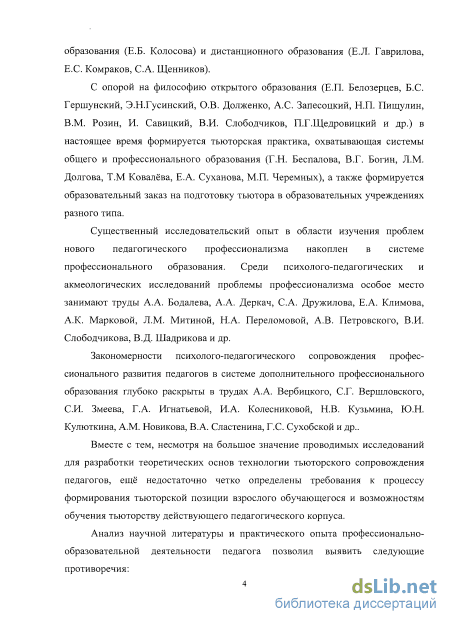 образования (Е.Б. Колосова) и дистанционного образования (Е.Л. Гаврилова, Е.С. Комраков, С.А. Щенников).

С опорой на философию открытого образования (Е.П. Белозерцев, Б.С. Гершунский, Э.Н.Гусинский, О.В. Долженко, А.С. Запесоцкий, Н.П. Пищулин, В.М. Розин, И. Савицкий, В.И. Слободчиков, П.Г.Щедровицкий и др.) в настоящее время формируется тьюторская практика, охватывающая системы общего и профессионального образования (Г.Н. Беспалова, В.Г. Богин, Л.М. Долгова, Т.М Ковалёва, Е.А. Суханова, М.П. Черемных), а также формируется образовательный заказ на подготовку тьютора в образовательных учреждениях разного типа.

Существенный исследовательский опыт в области изучения проблем нового педагогического профессионализма накоплен в системе профессионального образования. Среди психолого-педагогических и акмеологических исследований проблемы профессионализма особое место занимают труды А.А. Бодалева, А.А. Деркач, С.А. Дружилова, Е.А. Климова, А.К. Марковой, Л.М. Митиной, Н.А. Переломовой, А.В. Петровского, В.И. Слободчикова, В.Д. Шадрикова и др.

Закономерности психолого-педагогического сопровождения профессионального развития педагогов в системе дополнительного профессионального образования глубоко раскрыты в трудах А.А. Вербицкого, С.Г. Вершловского, С.И. Змеева, Г.А. Игнатьевой, И.А. Колесниковой, Н.В. Кузьмина, Ю.Н. Кулюткина, А.М. Новикова, В.А. Сластенина, Г.С. Сухобской и др..

Вместе с тем, несмотря на большое значение проводимых исследований для разработки теоретических основ технологии тьюторского сопровождения педагогов, ещё недостаточно четко определены требования к процессу формирования тьюторской позиции взрослого обучающегося и возможностям обучения тьюторству действующего педагогического корпуса.

Анализ научной литературы и практического опыта профессионально-образовательной деятельности педагога позволил выявить следующие противоречия:

4

dsLib.net
библиотека диссертаций